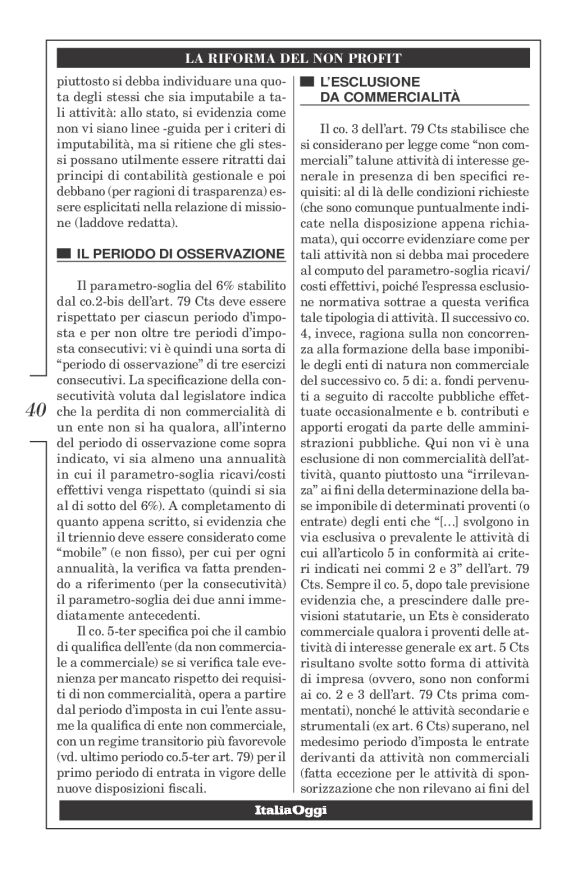 LA RIFORMA DEL NON PROFIT

piuttosto si debba individuare una quota degli stessi che sia imputabile a tali attività: allo stato, si evidenzia come non vi siano linee -guida per i criteri di imputabilità, ma si ritiene che gli stessi possano utilmente essere ritratti dai principi di contabilità gestionale e poi debbano (per ragioni di trasparenza) essere esplicitati nella relazione di missione (laddove redatta).

IL PERIODO DI OSSERVAZIONE

Il parametro-soglia del 6% stabilito dal co.2-bis dell'art. 79 Cts deve essere rispettato per ciascun periodo d'imposta e per non oltre tre periodi d'imposta consecutivi: vi è quindi una sorta di "periodo di osservazione" di tre esercizi consecutivi. La specificazione della consecutività voluta dal legislatore indica che la perdita di non commercialità di un ente non si ha qualora, all'interno del periodo di osservazione come sopra indicato, vi sia almeno una annualità in cui il parametro-soglia ricavi/costi effettivi venga rispettato (quindi si sia al di sotto del 6%). A completamento di quanto appena scritto, si evidenzia che il triennio deve essere considerato come "mobile" (e non fisso), per cui per ogni annualità, la verifica va fatta prendendo a riferimento (per la consecutività) il parametro-soglia dei due anni immediatamente antecedenti.

Il co. 5-ter specifica poi che il cambio di qualifica dell'ente (da non commerciale a commerciale) se si verifica tale evenienza per mancato rispetto dei requisiti di non commercialità, opera a partire dal periodo d'imposta in cui l'ente assume la qualifica di ente non commerciale, con un regime transitorio più favorevole (vd. ultimo periodo co.5-ter art. 79) per il primo periodo di entrata in vigore delle nuove disposizioni fiscali.

40

L'ESCLUSIONE DA COMMERCIALITÀ

Il co. 3 dell'art. 79 Cts stabilisce che si considerano per legge come "non commerciali" talune attività di interesse generale in presenza di ben specifici requisiti: al di là delle condizioni richieste (che sono comunque puntualmente indicate nella disposizione appena richiamata), qui occorre evidenziare come per tali attività non si debba mai procedere al computo del parametro-soglia ricavi/costi effettivi, poiché l'espressa esclusione normativa sottrae a questa verifica tale tipologia di attività. Il successivo co. 4, invece, ragiona sulla non concorrenza alla formazione della base imponibile degli enti di natura non commerciale del successivo co. 5 di: a. fondi pervenuti a seguito di raccolte pubbliche effettuate occasionalmente e b. contributi e apporti erogati da parte delle amministrazioni pubbliche. Qui non vi è una esclusione di non commercialità dell'attività, quanto piuttosto una "irrilevanza" ai fini della determinazione della base imponibile di determinati proventi (o entrate) degli enti che "[...] svolgono in via esclusiva o prevalente le attività di cui all'articolo 5 in conformità ai criteri indicati nei commi 2 e 3" dell'art. 79 Cts. Sempre il co. 5, dopo tale previsione evidenzia che, a prescindere dalle previsioni statutarie, un Ets è considerato commerciale qualora i proventi delle attività di interesse generale ex art. 5 Cts risultano svolte sotto forma di attività di impresa (ovvero, sono non conformi ai co. 2 e 3 dell'art. 79 Cts prima commentati), nonché le attività secondarie e strumentali (ex art. 6 Cts) superano, nel medesimo periodo d'imposta le entrate derivanti da attività non commerciali (fatta eccezione per le attività di sponsorizzazione che non rilevano ai fini del

ItaliaOggi